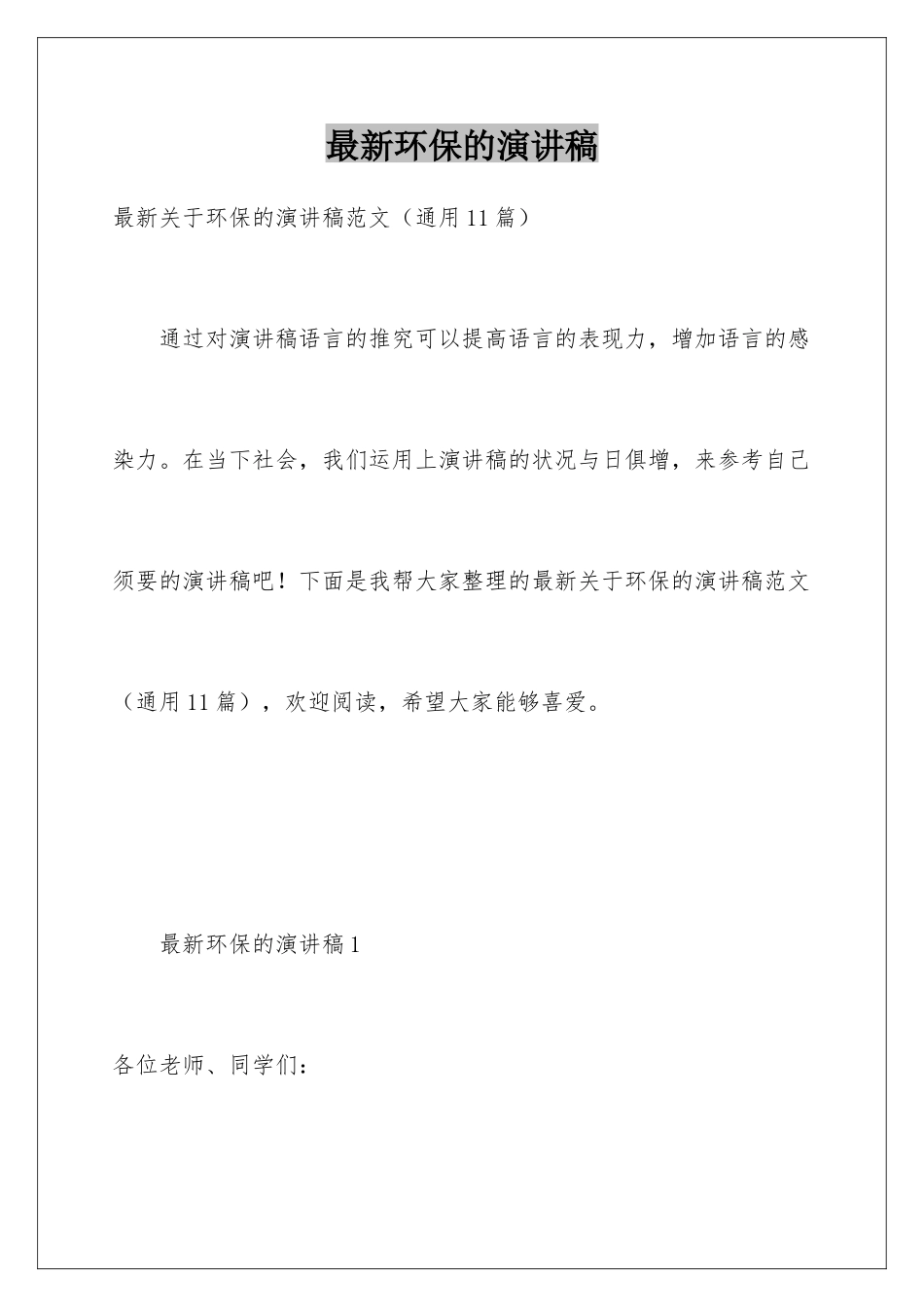 最新环保的演讲稿

最新关于环保的演讲稿范文（通用11篇）

通过对演讲稿语言的推究可以提高语言的表现力，增加语言的感染力。在当下社会，我们运用上演讲稿的状况与日俱增，来参考自己须要的演讲稿吧！下面是我帮大家整理的最新关于环保的演讲稿范文（通用11篇），欢迎阅读，希望大家能够喜爱。

最新环保的演讲稿1

各位老师、同学们：